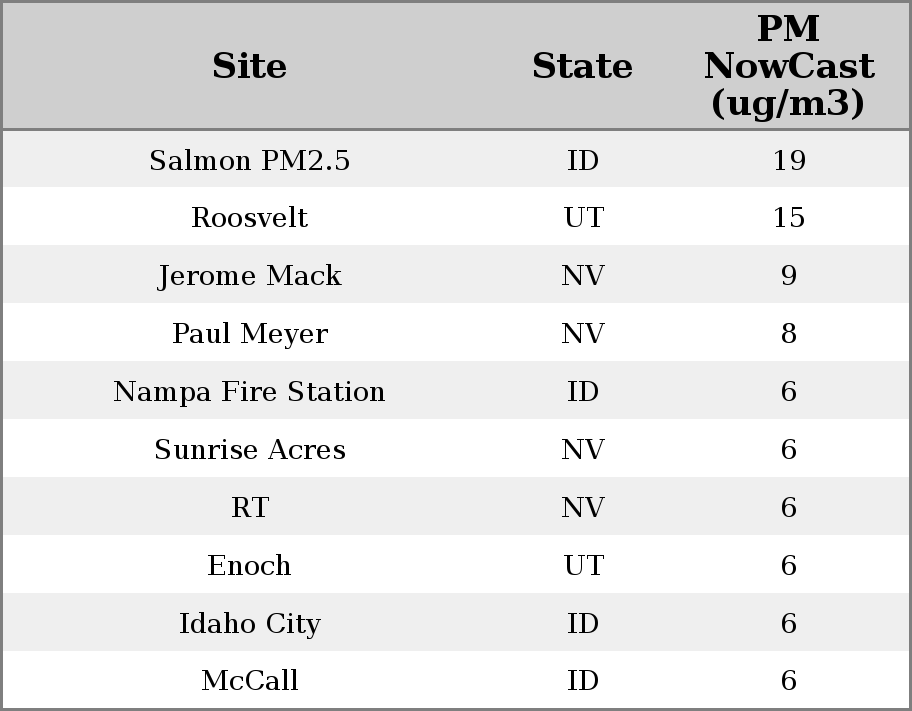 | Site | State | PM NowCast (ug/m3) |
|---|---|---|
| Salmon PM2.5 | ID | 19 |
| Roosvelt | UT | 15 |
| Jerome Mack | NV | 9 |
| Paul Meyer | NV | 8 |
| Nampa Fire Station | ID | 6 |
| Sunrise Acres | NV | 6 |
| RT | NV | 6 |
| Enoch | UT | 6 |
| Idaho City | ID | 6 |
| McCall | ID | 6 |